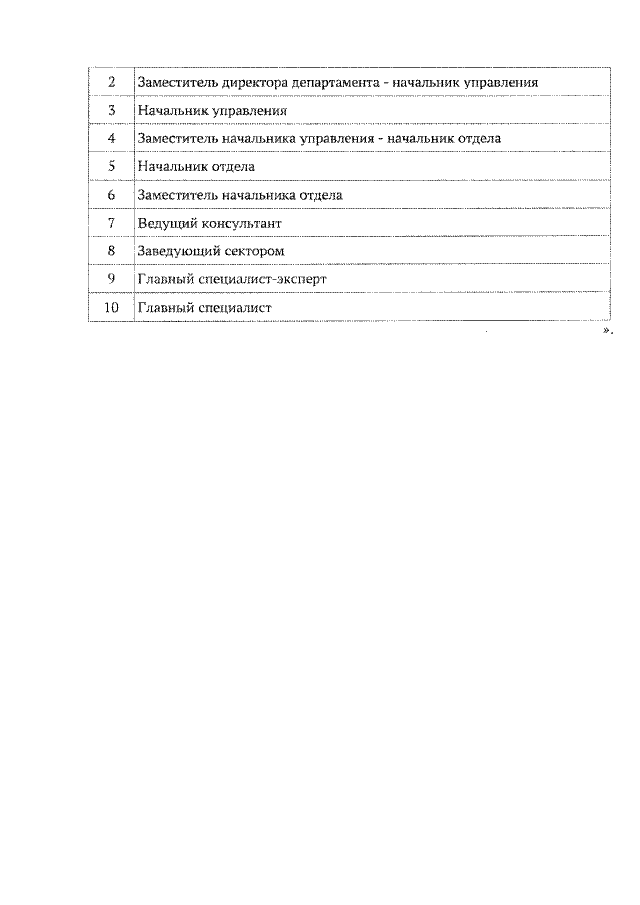 | 2 | Заместитель директора департамента - начальник управления |
|---|---|
| 3 | Начальник управления |
| 4 | Заместитель начальника управления - начальник отдела |
| 5 | Начальник отдела |
| 6 | Заместитель начальника отдела |
| 7 | Ведущий консультант |
| 8 | Заведующий сектором |
| 9 | Главный специалист-эксперт |
| 10 | Главный специалист |

».